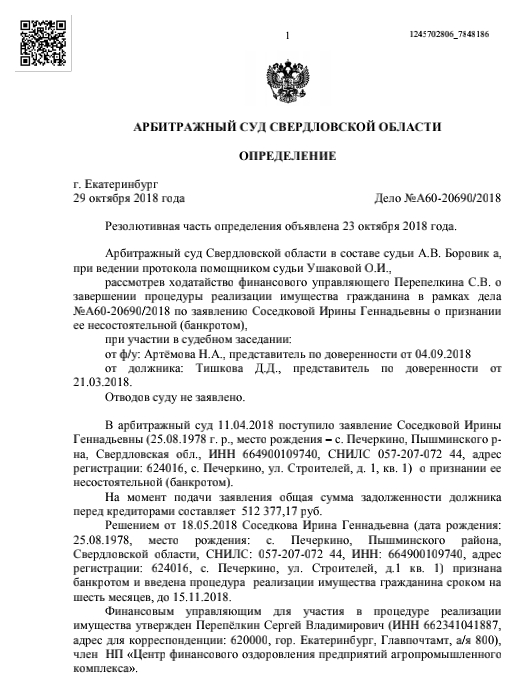 1

1245702806_7848186

АРБИТРАЖНЫЙ СУД СВЕРДЛОВСКОЙ ОБЛАСТИ

ОПРЕДЕЛЕНИЕ

г. Екатеринбург
29 октября 2018 года

Дело №А60-20690/2018

Резолютивная часть определения объявлена 23 октября 2018 года.

Арбитражный суд Свердловской области в составе судьи А.В. Боровик а, при ведении протокола помощником судьи Ушаковой О.И.,

рассмотрев ходатайство финансового управляющего Перепелкина С.В. о завершении процедуры реализации имущества гражданина в рамках дела №А60-20690/2018 по заявлению Соседковой Ирины Геннадьевны о признании ее несостоятельной (банкротом),

при участии в судебном заседании:

от ф/у: Артёмова Н.А., представитель по доверенности от 04.09.2018

от должника: Тишкова Д.Д., представитель по доверенности от 21.03.2018.

Отводов суду не заявлено.

В арбитражный суд 11.04.2018 поступило заявление Соседковой Ирины Геннадьевны (25.08.1978 г. р., место рождения – с. Печеркино, Пышминского р-на, Свердловская обл., ИНН 664900109740, СНИЛС 057-207-072 44, адрес регистрации: 624016, с. Печеркино, ул. Строителей, д. 1, кв. 1) о признании ее несостоятельной (банкротом).

На момент подачи заявления общая сумма задолженности должника перед кредиторами составляет 512 377,17 руб.

Решением от 18.05.2018 Соседкова Ирина Геннадьевна (дата рождения: 25.08.1978, место рождения: с. Печеркино, Пышминского района, Свердловской области, СНИЛС: 057-207-072 44, ИНН: 664900109740, адрес регистрации: 624016, с. Печеркино, ул. Строителей, д.1 кв. 1) признана банкротом и введена процедура реализации имущества гражданина сроком на шесть месяцев, до 15.11.2018.

Финансовым управляющим для участия в процедуре реализации имущества утвержден Перепёлкин Сергей Владимирович (ИНН 662341041887, адрес для корреспонденции: 620000, гор. Екатеринбург, Главпочтамт, а/я 800), член НП «Центр финансового оздоровления предприятий агропромышленного комплекса».